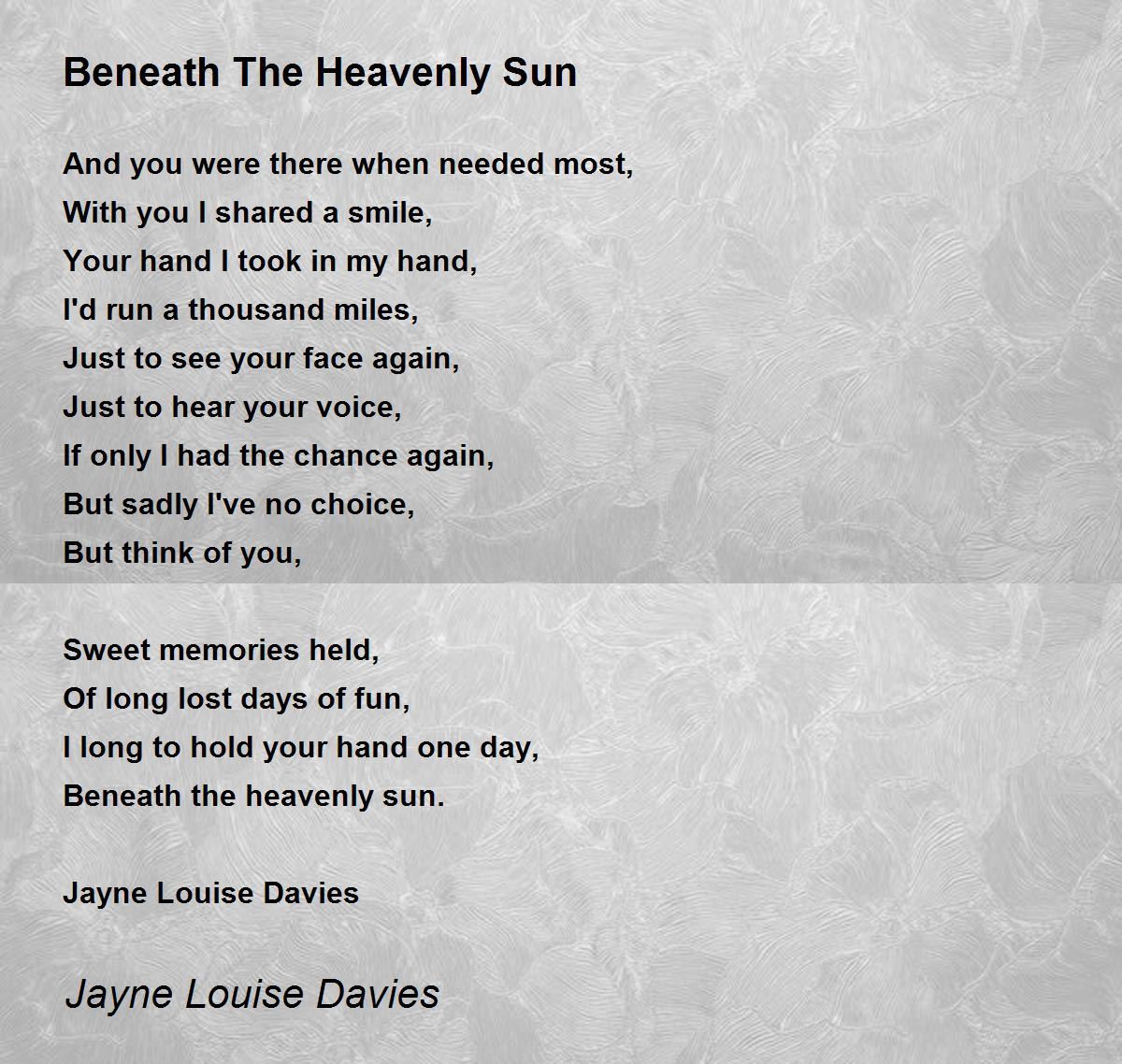 Beneath The Heavenly Sun

And you were there when needed most,
With you I shared a smile,
Your hand I took in my hand,
I'd run a thousand miles,
Just to see your face again,
Just to hear your voice,
If only I had the chance again,
But sadly I've no choice,
But think of you,

Sweet memories held,
Of long lost days of fun,
I long to hold your hand one day,
Beneath the heavenly sun.

Jayne Louise Davies

Jayne Louise Davies